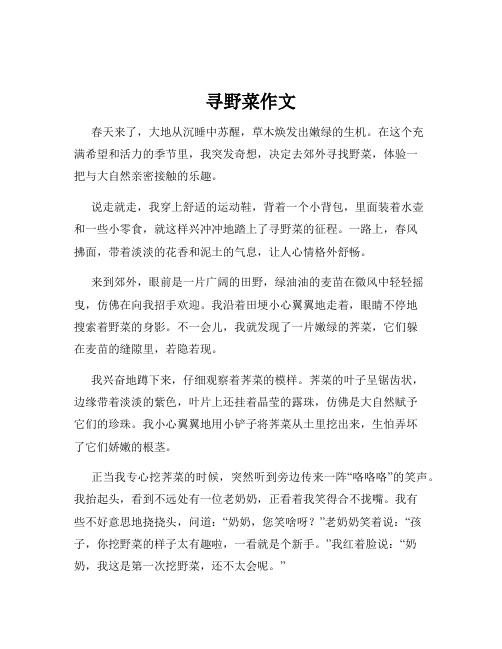 寻野菜作文

春天来了，大地从沉睡中苏醒，草木焕发出嫩绿的生机。在这个充满希望和活力的季节里，我突发奇想，决定去郊外寻找野菜，体验一把与大自然亲密接触的乐趣。

说走就走，我穿上舒适的运动鞋，背着一个小背包，里面装着水壶和一些小零食，就这样兴冲冲地踏上了寻野菜的征程。一路上，春风拂面，带着淡淡的花香和泥土的气息，让人心情格外舒畅。

来到郊外，眼前是一片广阔的田野，绿油油的麦苗在微风中轻轻摇曳，仿佛在向我招手欢迎。我沿着田埂小心翼翼地走着，眼睛不停地搜索着野菜的身影。不一会儿，我就发现了一片嫩绿的荠菜，它们躲在麦苗的缝隙里，若隐若现。

我兴奋地蹲下来，仔细观察着荠菜的模样。荠菜的叶子呈锯齿状，边缘带着淡淡的紫色，叶片上还挂着晶莹的露珠，仿佛是大自然赋予它们的珍珠。我小心翼翼地用小铲子将荠菜从土里挖出来，生怕弄坏了它们娇嫩的根茎。

正当我专心挖荠菜的时候，突然听到旁边传来一阵“咯咯咯”的笑声。我抬起头，看到不远处有一位老奶奶，正看着我笑得合不拢嘴。我有些不好意思地挠挠头，问道：“奶奶，您笑啥呀？”老奶奶笑着说：“孩子，你挖野菜的样子太有趣啦，一看就是个新手。”我红着脸说：“奶奶，我这是第一次挖野菜，还不太会呢。”